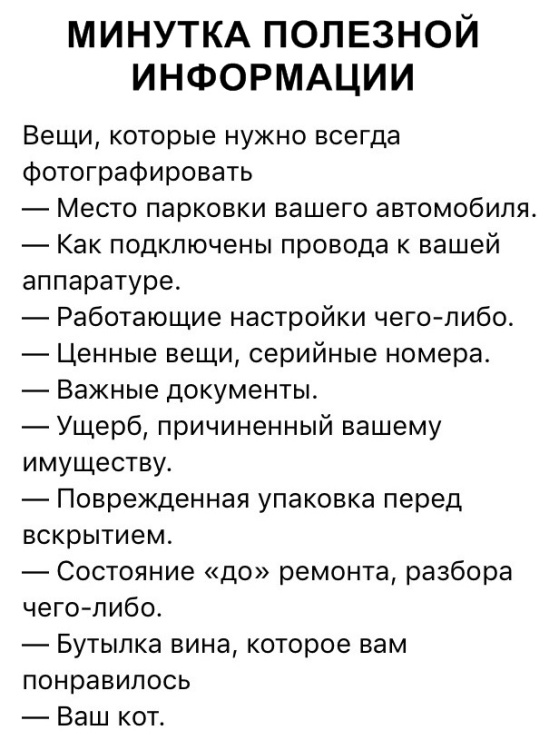 МИНУТКА ПОЛЕЗНОЙ ИНФОРМАЦИИ

Вещи, которые нужно всегда фотографировать
— Место парковки вашего автомобиля.
— Как подключены провода к вашей аппаратуре.
— Работающие настройки чего-либо.
— Ценные вещи, серийные номера.
— Важные документы.
— Ущерб, причиненный вашему имуществу.
— Поврежденная упаковка перед вскрытием.
— Состояние «до» ремонта, разбора чего-либо.
— Бутылка вина, которое вам понравилось
— Ваш кот.